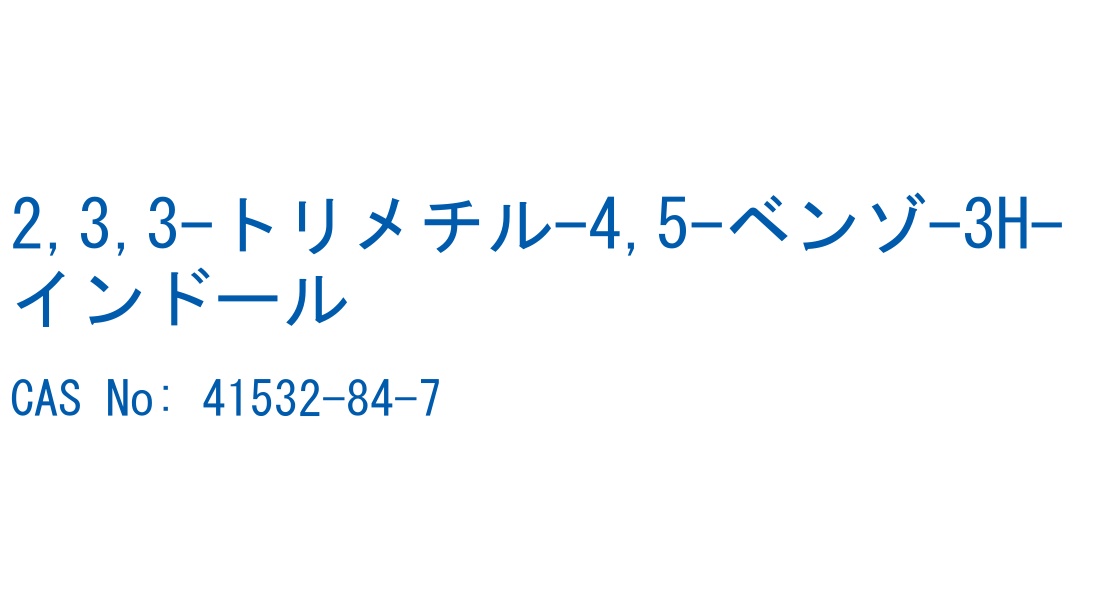 2,3,3-トリメチル-4,5-ベンゾ-3H-インドール

CAS No: 41532-84-7